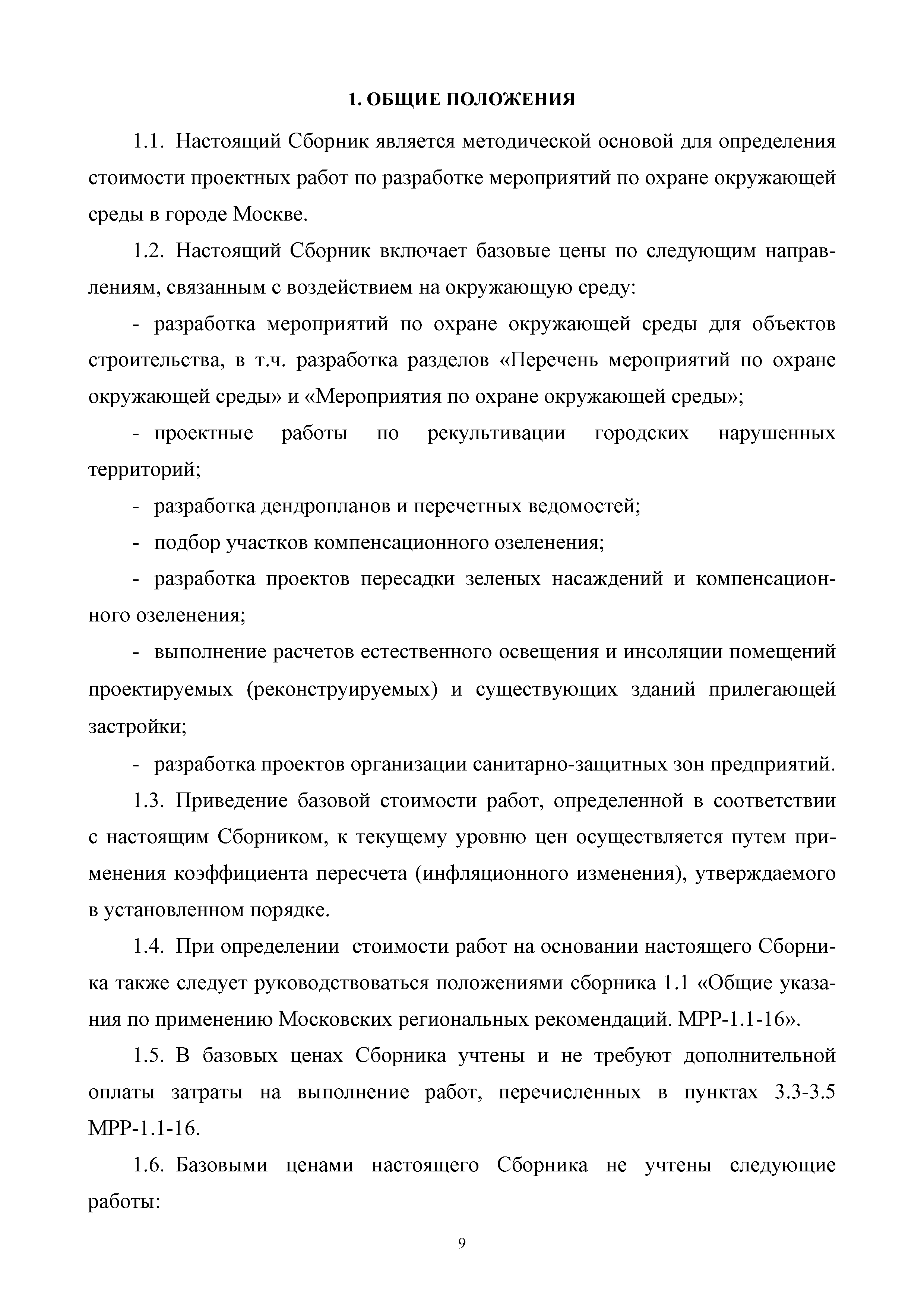 1. ОБЩИЕ ПОЛОЖЕНИЯ

1.1. Настоящий Сборник является методической основой для определения стоимости проектных работ по разработке мероприятий по охране окружающей среды в городе Москве.

1.2. Настоящий Сборник включает базовые цены по следующим направлениям, связанным с воздействием на окружающую среду:

- разработка мероприятий по охране окружающей среды для объектов строительства, в т.ч. разработка разделов «Перечень мероприятий по охране окружающей среды» и «Мероприятия по охране окружающей среды»;

- проектные работы по рекультивации городских нарушенных территорий;

- разработка дендропланов и перечетных ведомостей;

- подбор участков компенсационного озеленения;

- разработка проектов пересадки зеленых насаждений и компенсационного озеленения;

- выполнение расчетов естественного освещения и инсоляции помещений проектируемых (реконструируемых) и существующих зданий прилегающей застройки;

- разработка проектов организации санитарно-защитных зон предприятий.

1.3. Приведение базовой стоимости работ, определенной в соответствии с настоящим Сборником, к текущему уровню цен осуществляется путем применения коэффициента пересчета (инфляционного изменения), утверждаемого в установленном порядке.

1.4. При определении стоимости работ на основании настоящего Сборника также следует руководствоваться положениями сборника 1.1 «Общие указания по применению Московских региональных рекомендаций. МРР-1.1-16».

1.5. В базовых ценах Сборника учтены и не требуют дополнительной оплаты затраты на выполнение работ, перечисленных в пунктах 3.3-3.5 МРР-1.1-16.

1.6. Базовыми ценами настоящего Сборника не учтены следующие работы:

9